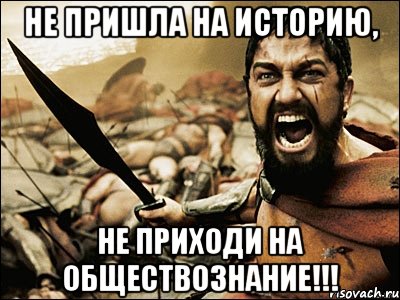 НЕ ПРИШЛА НА ИСТОРИЮ,

НЕ ПРИХОДИ НА ОБЩЕСТВОЗНАНИЕ!!!

risovach.ru